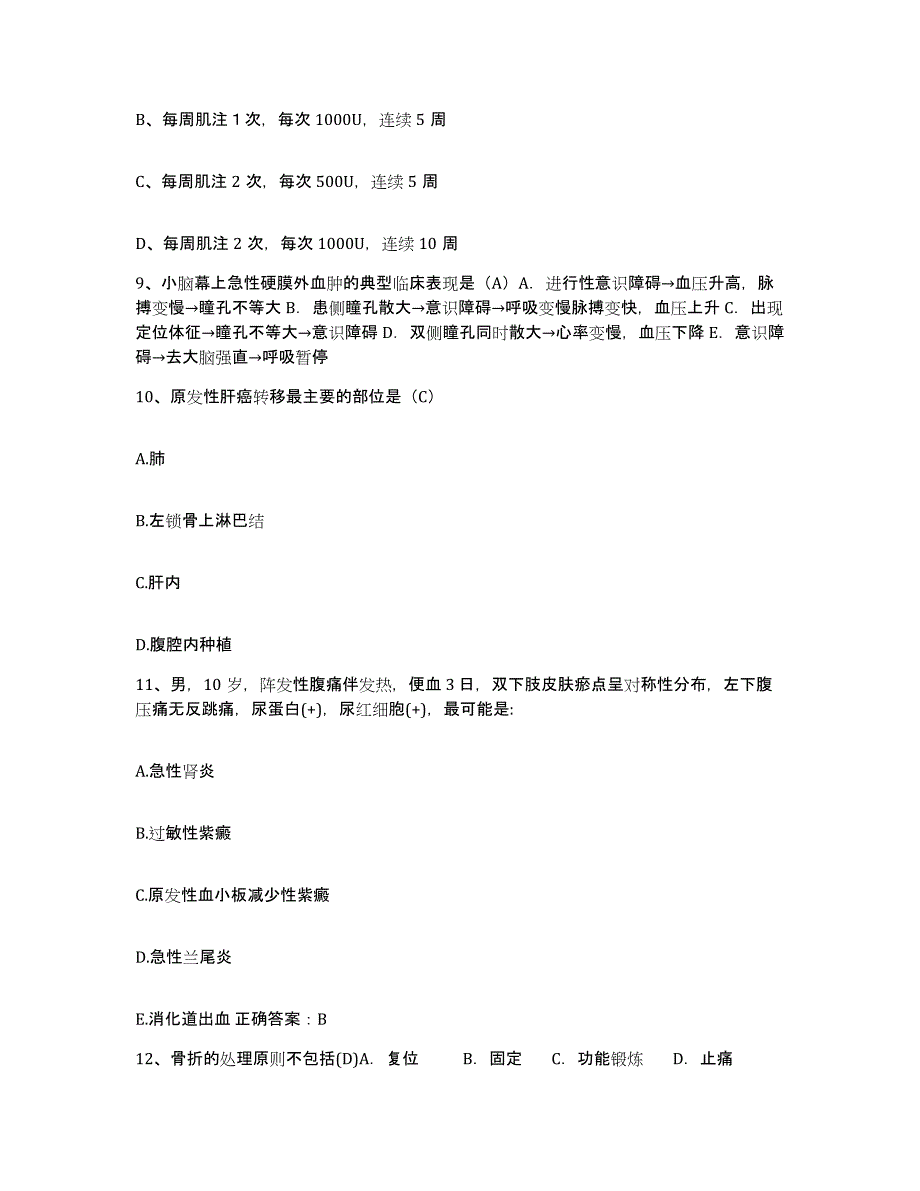 B、每周肌注 1 次，每次 1000U，连续 5 周

C、每周肌注 2 次，每次 500U，连续 5 周

D、每周肌注 2 次，每次 1000U，连续 10 周

9、小脑幕上急性硬膜外血肿的典型临床表现是（A）A. 进行性意识障碍→血压升高，脉搏变慢→瞳孔不等大 B. 患侧瞳孔散大→意识障碍→呼吸变慢脉搏变快，血压上升 C. 出现定位体征→瞳孔不等大→意识障碍 D. 双侧瞳孔同时散大→心率变慢，血压下降 E. 意识障碍→去大脑强直→呼吸暂停

10、原发性肝癌转移最主要的部位是（C）

A.肺

B.左锁骨上淋巴结

C.肝内

D.腹腔内种植

11、男，10 岁，阵发性腹痛伴发热，便血 3 日，双下肢皮肤瘀点呈对称性分布，左下腹压痛无反跳痛，尿蛋白(+)，尿红细胞(+)，最可能是:

A.急性肾炎

B.过敏性紫癜

C.原发性血小板减少性紫癜

D.急性兰尾炎

E.消化道出血 正确答案：B

12、骨折的处理原则不包括(D)A. 复位 B. 固定 C. 功能锻炼 D. 止痛